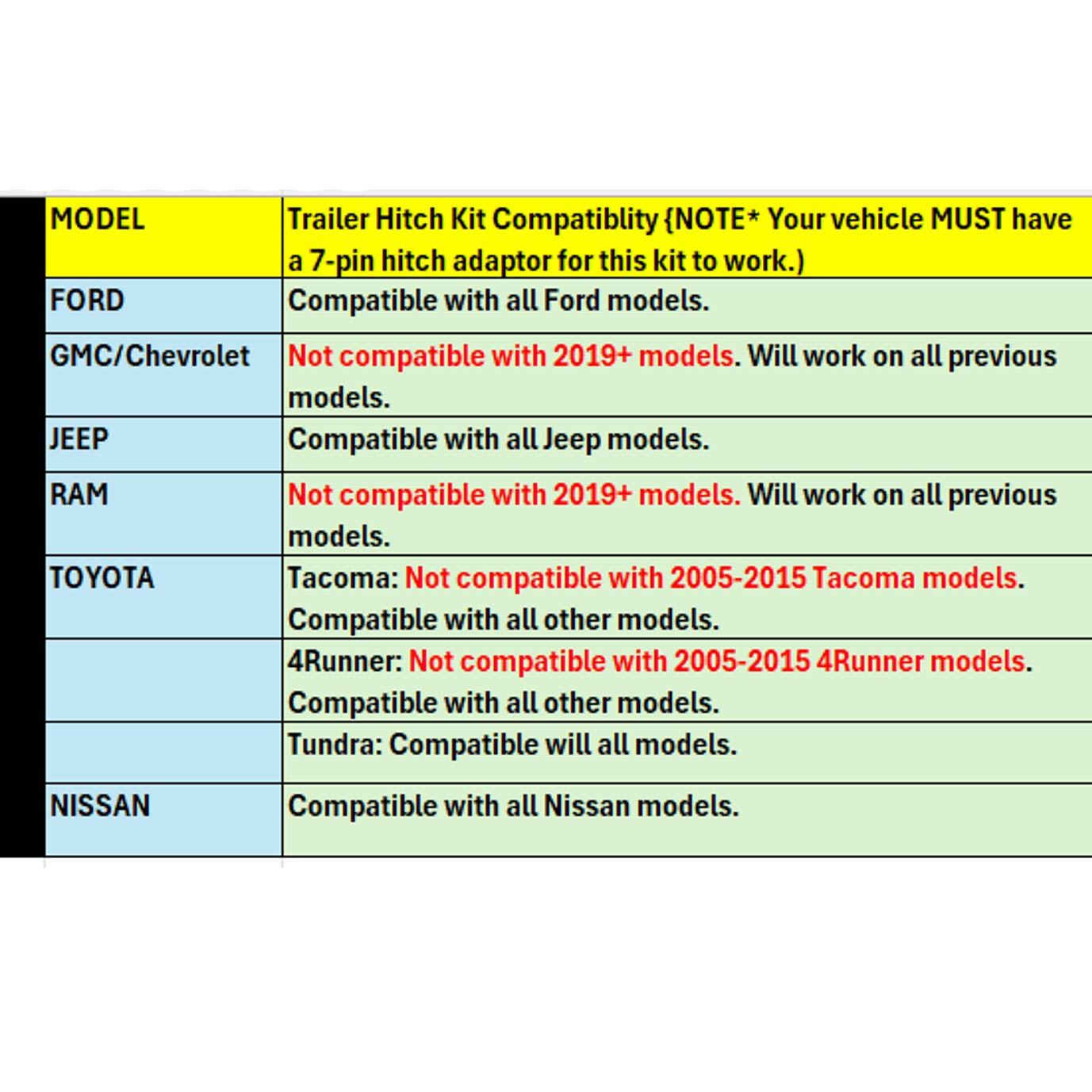 | MODEL | Trailer Hitch Kit Compatiblity {NOTE* Your vehicle MUST have a 7-pin hitch adaptor for this kit to work.) |
|---|---|
| FORD | Compatible with all Ford models. |
| GMC/Chevrolet | Not compatible with 2019+ models. Will work on all previous models. |
| JEEP | Compatible with all Jeep models. |
| RAM | Not compatible with 2019+ models. Will work on all previous models. |
| TOYOTA | Tacoma: Not compatible with 2005-2015 Tacoma models. Compatible with all other models. |
| | 4Runner: Not compatible with 2005-2015 4Runner models. Compatible with all other models. |
| | Tundra: Compatible will all models. |
| NISSAN | Compatible with all Nissan models. |